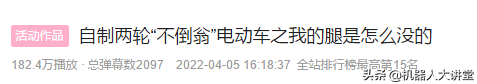 活动作品 自制两轮“不倒翁”电动车之我的腿是怎么没的

182.4万播放 · 总弹幕数2097 2022-04-05 16:18:37 全站排行榜最高第15名

头条 @机器人大讲堂